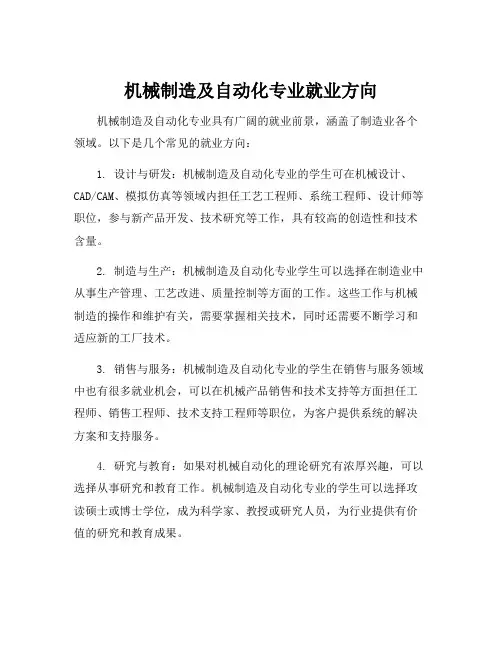 机械制造及自动化专业就业方向

机械制造及自动化专业具有广阔的就业前景，涵盖了制造业各个领域。以下是几个常见的就业方向：

1. 设计与研发：机械制造及自动化专业的学生可在机械设计、CAD/CAM、模拟仿真等领域内担任工艺工程师、系统工程师、设计师等职位，参与新产品开发、技术研究等工作，具有较高的创造性和技术含量。

2. 制造与生产：机械制造及自动化专业学生可以选择在制造业中从事生产管理、工艺改进、质量控制等方面的工作。这些工作与机械制造的操作和维护有关，需要掌握相关技术，同时还需要不断学习和适应新的工厂技术。

3. 销售与服务：机械制造及自动化专业的学生在销售与服务领域中也有很多就业机会，可以在机械产品销售和技术支持等方面担任工程师、销售工程师、技术支持工程师等职位，为客户提供系统的解决方案和支持服务。

4. 研究与教育：如果对机械自动化的理论研究有浓厚兴趣，可以选择从事研究和教育工作。机械制造及自动化专业的学生可以选择攻读硕士或博士学位，成为科学家、教授或研究人员，为行业提供有价值的研究和教育成果。